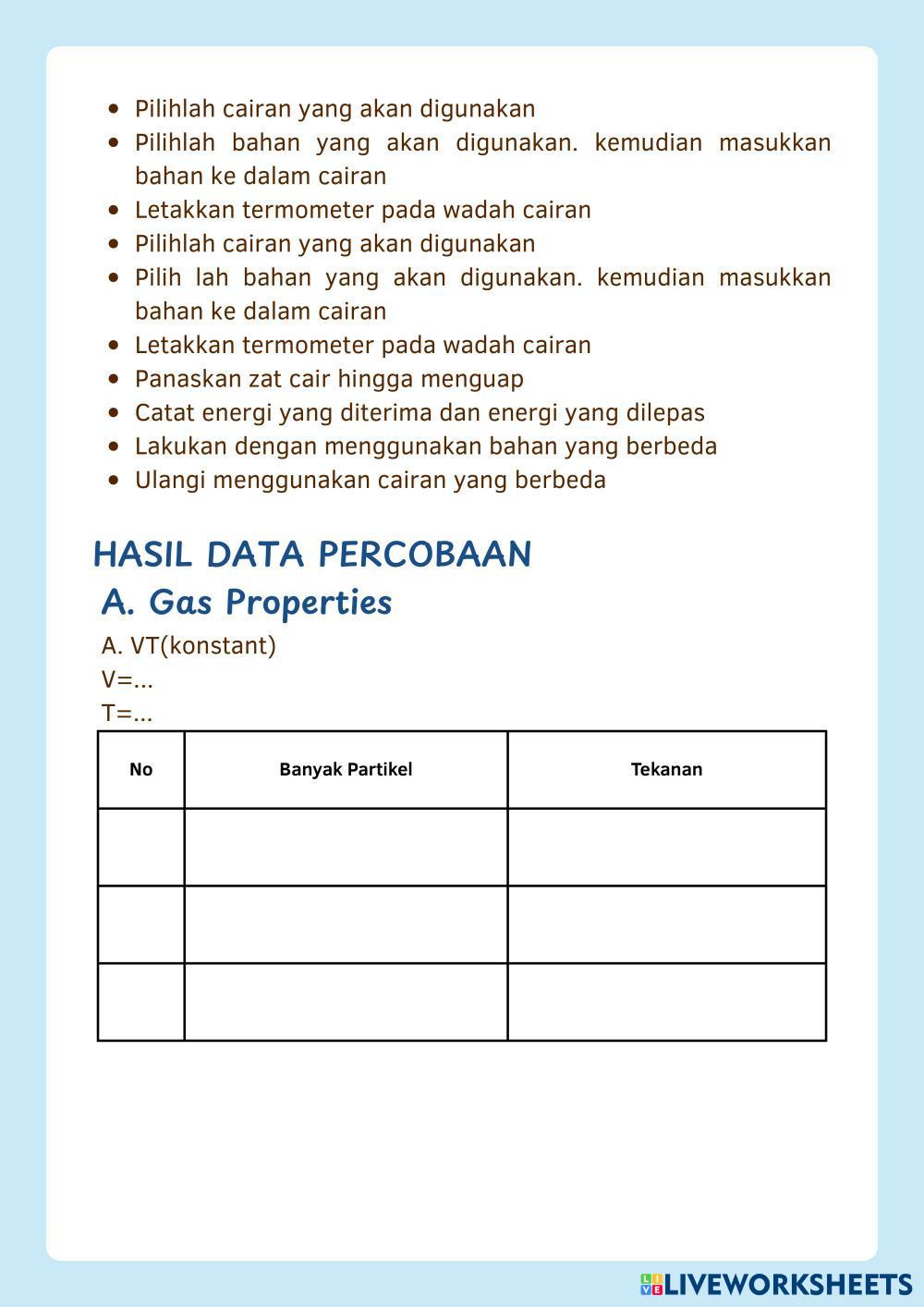 - Pilihlah cairan yang akan digunakan
- Pilihlah bahan yang akan digunakan. kemudian masukkan bahan ke dalam cairan
- Letakkan termometer pada wadah cairan
- Pilihlah cairan yang akan digunakan
- Pilih lah bahan yang akan digunakan. kemudian masukkan bahan ke dalam cairan
- Letakkan termometer pada wadah cairan
- Panaskan zat cair hingga menguap
- Catat energi yang diterima dan energi yang dilepas
- Lakukan dengan menggunakan bahan yang berbeda
- Ulangi menggunakan cairan yang berbeda

HASIL DATA PERCOBAAN

A. Gas Properties

A. VT(konstant)
V=...
T=...

| No | Banyak Partikel | Tekanan |
|---|---|---|
| | | |
| | | |
| | | |

LIVEWORKSHEETS